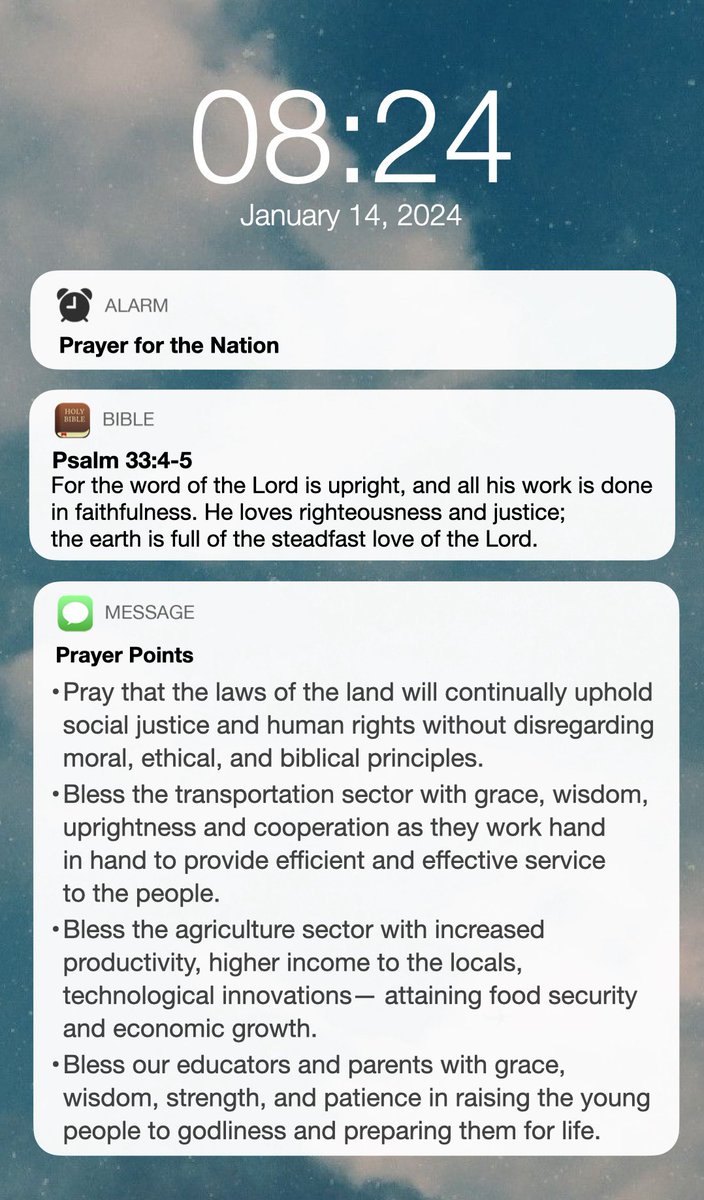 08:24
January 14, 2024

ALARM
Prayer for the Nation

HOLY BIBLE
BIBLE
Psalm 33:4-5
For the word of the Lord is upright, and all his work is done in faithfulness. He loves righteousness and justice; the earth is full of the steadfast love of the Lord.

MESSAGE
Prayer Points
• Pray that the laws of the land will continually uphold social justice and human rights without disregarding moral, ethical, and biblical principles.
• Bless the transportation sector with grace, wisdom, uprightness and cooperation as they work hand in hand to provide efficient and effective service to the people.
• Bless the agriculture sector with increased productivity, higher income to the locals, technological innovations— attaining food security and economic growth.
• Bless our educators and parents with grace, wisdom, strength, and patience in raising the young people to godliness and preparing them for life.